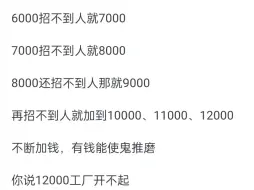 6000招不到人就7000

7000招不到人就8000

8000还招不到人那就9000

再招不到人就加到10000、11000、12000

不断加钱，有钱能使鬼推磨

你说12000工厂开不起